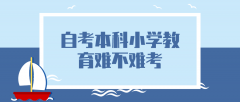 自考本科小学教育难不难考